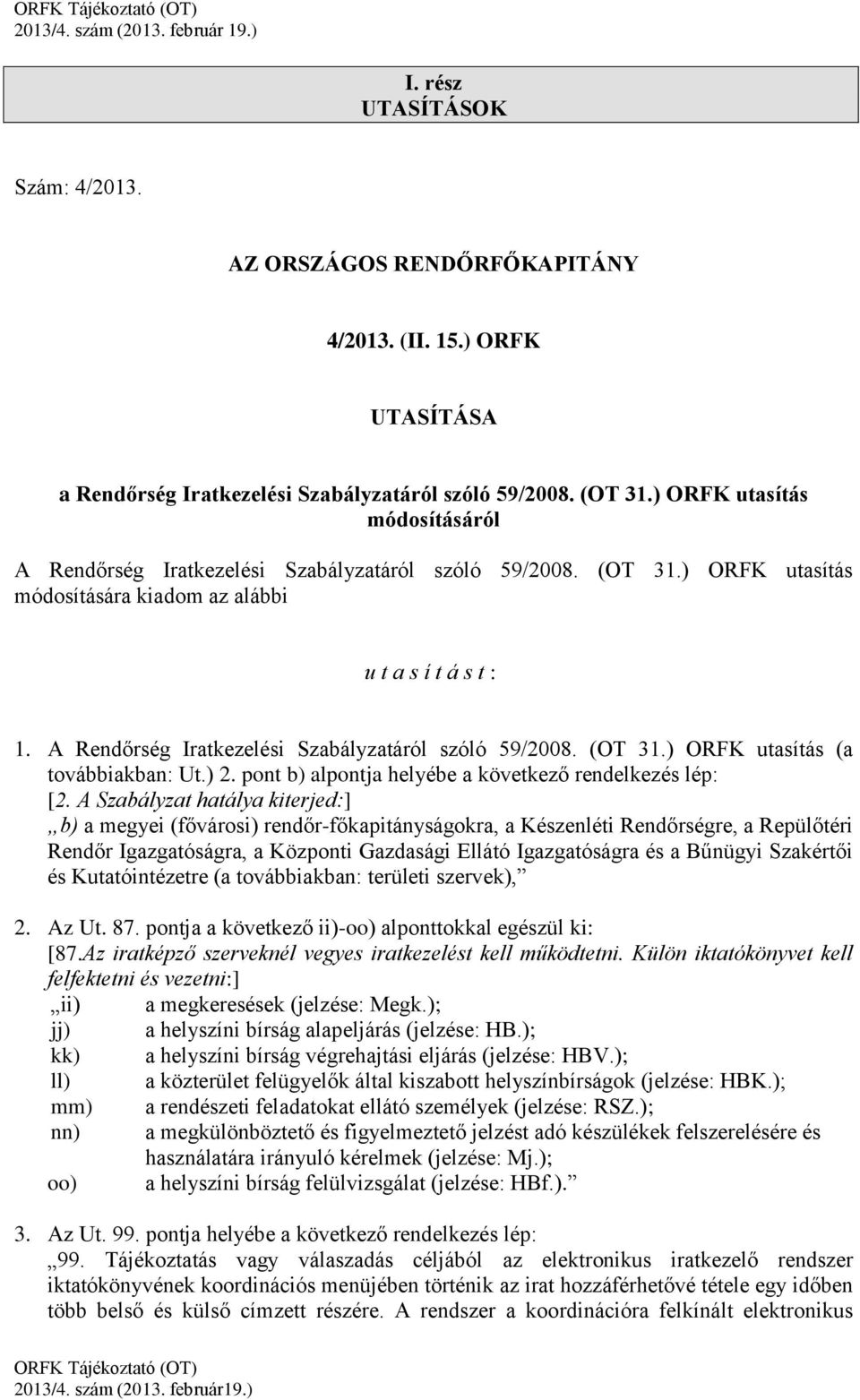 ORFK Tájékoztató (OT)
2013/4. szám (2013. február 19.)

I. rész
UTASÍTÁSOK

Szám: 4/2013.

AZ ORSZÁGOS RENDŐRFŐKAPITÁNY

4/2013. (II. 15.) ORFK

UTASÍTÁSA

a Rendőrség Iratkezelési Szabályzatáról szóló 59/2008. (OT 31.) ORFK utasítás módosításáról

A Rendőrség Iratkezelési Szabályzatáról szóló 59/2008. (OT 31.) ORFK utasítás módosítására kiadom az alábbi

u t a s í t á s t :

1. A Rendőrség Iratkezelési Szabályzatáról szóló 59/2008. (OT 31.) ORFK utasítás (a továbbiakban: Ut.) 2. pont b) alpontja helyébe a következő rendelkezés lép:
[2. A Szabályzat hatálya kiterjed:]
„b) a megyei (fővárosi) rendőr-főkapitányságokra, a Készenléti Rendőrségre, a Repülőtéri Rendőr Igazgatóságra, a Központi Gazdasági Ellátó Igazgatóságra és a Bűnügyi Szakértői és Kutatóintézetre (a továbbiakban: területi szervek),”

2. Az Ut. 87. pontja a következő ii)-oo) alponttokkal egészül ki:
[87.Az iratképző szerveknél vegyes iratkezelést kell működtetni. Külön iktatókönyvet kell felfektetni és vezetni:]
„ii) a megkeresések (jelzése: Megk.);
jj) a helyszíni bírság alapeljárás (jelzése: HB.);
kk) a helyszíni bírság végrehajtási eljárás (jelzése: HBV.);
ll) a közterület felügyelők által kiszabott helyszínbírságok (jelzése: HBK.);
mm) a rendészeti feladatokat ellátó személyek (jelzése: RSZ.);
nn) a megkülönböztető és figyelmeztető jelzést adó készülékek felszerelésére és használatára irányuló kérelmek (jelzése: Mj.);
oo) a helyszíni bírság felülvizsgálat (jelzése: HBf.).”

3. Az Ut. 99. pontja helyébe a következő rendelkezés lép:
„99. Tájékoztatás vagy válaszadás céljából az elektronikus iratkezelő rendszer iktatókönyvének koordinációs menüjében történik az irat hozzáférhetővé tétele egy időben több belső és külső címzett részére. A rendszer a koordinációra felkínált elektronikus

ORFK Tájékoztató (OT)
2013/4. szám (2013. február19.)